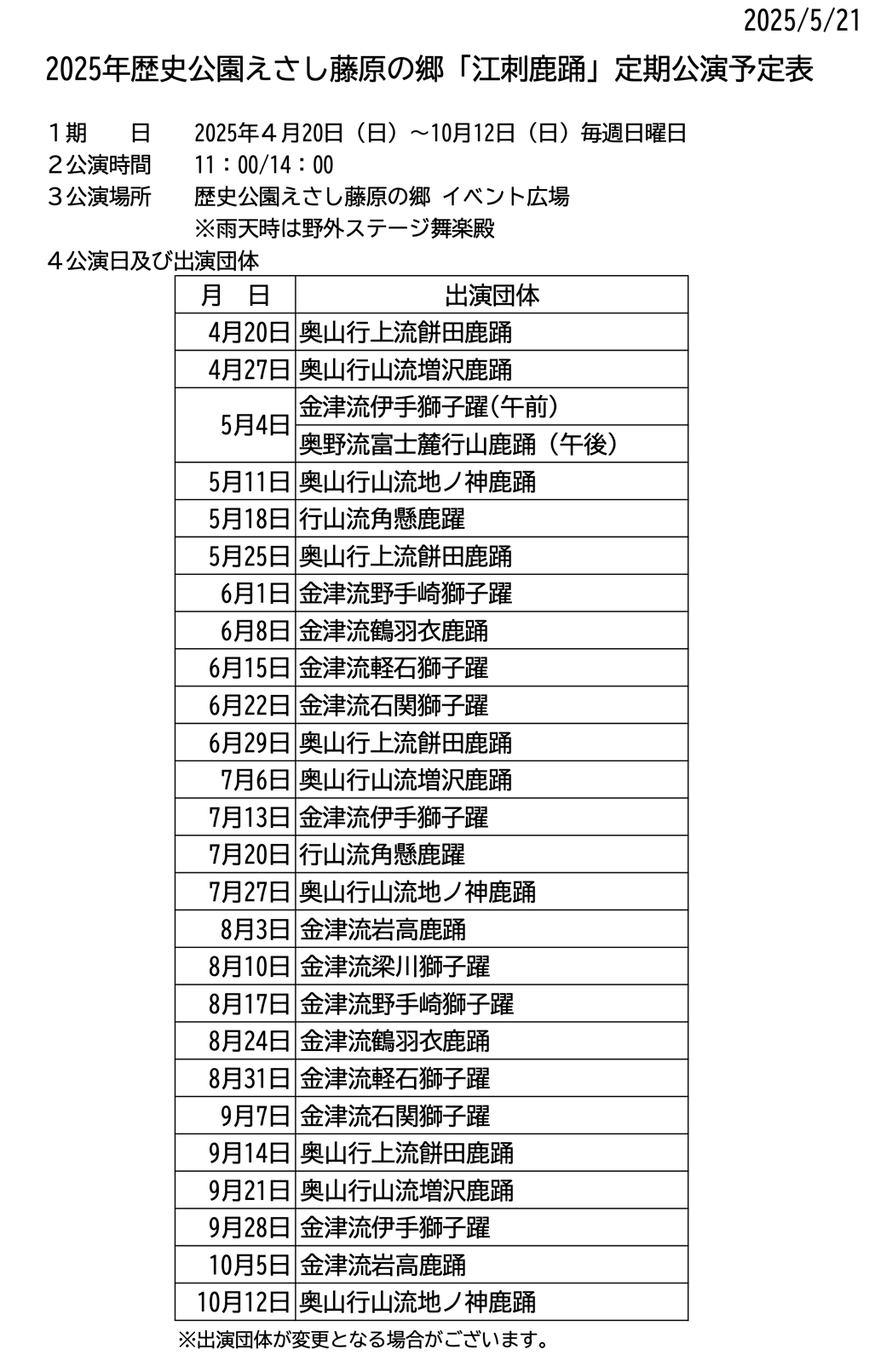 2025/5/21

2025年歴史公園えさし藤原の郷「江刺鹿踊」定期公演予定表

１期　　日　2025年４月20日（日）～10月12日（日）毎週日曜日
２公演時間　11：00/14：00
３公演場所　歴史公園えさし藤原の郷 イベント広場
※雨天時は野外ステージ舞楽殿
４公演日及び出演団体

| 月　日 | 出演団体 |
|---|---|
| 4月20日 | 奥山行上流餅田鹿踊 |
| 4月27日 | 奥山行山流増沢鹿踊 |
| 5月4日 | 金津流伊手獅子躍(午前) |
| | 奥野流富士麓行山鹿踊（午後） |
| 5月11日 | 奥山行山流地ノ神鹿踊 |
| 5月18日 | 行山流角懸鹿躍 |
| 5月25日 | 奥山行上流餅田鹿踊 |
| 6月1日 | 金津流野手崎獅子躍 |
| 6月8日 | 金津流鶴羽衣鹿踊 |
| 6月15日 | 金津流軽石獅子躍 |
| 6月22日 | 金津流石関獅子躍 |
| 6月29日 | 奥山行上流餅田鹿踊 |
| 7月6日 | 奥山行山流増沢鹿踊 |
| 7月13日 | 金津流伊手獅子躍 |
| 7月20日 | 行山流角懸鹿躍 |
| 7月27日 | 奥山行山流地ノ神鹿踊 |
| 8月3日 | 金津流岩高鹿踊 |
| 8月10日 | 金津流梁川獅子躍 |
| 8月17日 | 金津流野手崎獅子躍 |
| 8月24日 | 金津流鶴羽衣鹿踊 |
| 8月31日 | 金津流軽石獅子躍 |
| 9月7日 | 金津流石関獅子躍 |
| 9月14日 | 奥山行上流餅田鹿踊 |
| 9月21日 | 奥山行山流増沢鹿踊 |
| 9月28日 | 金津流伊手獅子躍 |
| 10月5日 | 金津流岩高鹿踊 |
| 10月12日 | 奥山行山流地ノ神鹿踊 |

※出演団体が変更となる場合がございます。